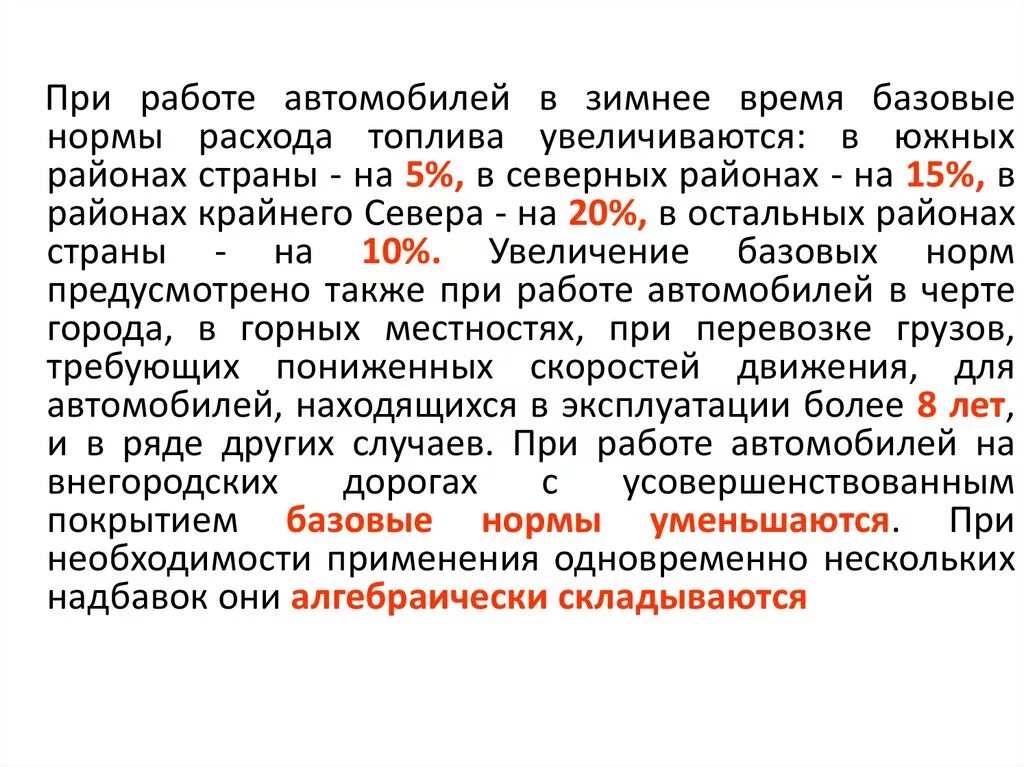 При работе автомобилей в зимнее время базовые нормы расхода топлива увеличиваются: в южных районах страны - на 5%, в северных районах - на 15%, в районах крайнего Севера - на 20%, в остальных районах страны - на 10%. Увеличение базовых норм предусмотрено также при работе автомобилей в черте города, в горных местностях, при перевозке грузов, требующих пониженных скоростей движения, для автомобилей, находящихся в эксплуатации более 8 лет, и в ряде других случаев. При работе автомобилей на внегородских дорогах с усовершенствованным покрытием базовые нормы уменьшаются. При необходимости применения одновременно нескольких надбавок они алгебраически складываются